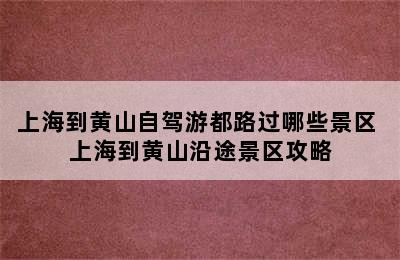 上海到黄山自驾游都路过哪些景区
上海到黄山沿途景区攻略